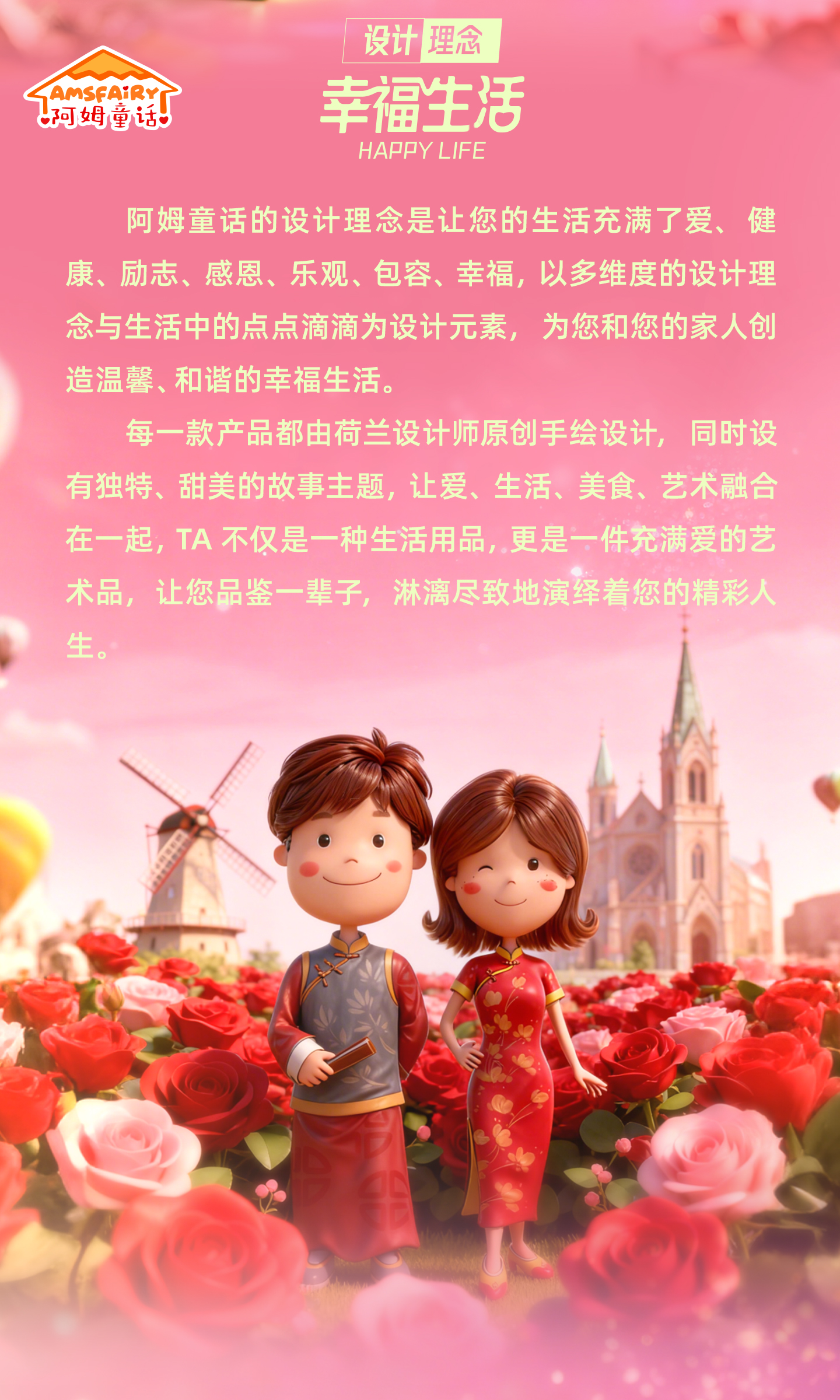 AMSFAIRY
阿姆童话

设计理念

幸福生活
HAPPY LIFE

阿姆童话的设计理念是让您的生活充满了爱、健康、励志、感恩、乐观、包容、幸福，以多维度的设计理念与生活中的点点滴滴为设计元素，为您和您的家人创造温馨、和谐的幸福生活。

每一款产品都由荷兰设计师原创手绘设计，同时设有独特、甜美的故事主题，让爱、生活、美食、艺术融合在一起，TA不仅是一种生活用品，更是一件充满爱的艺术品，让您品鉴一辈子，淋漓尽致地演绎着您的精彩人生。